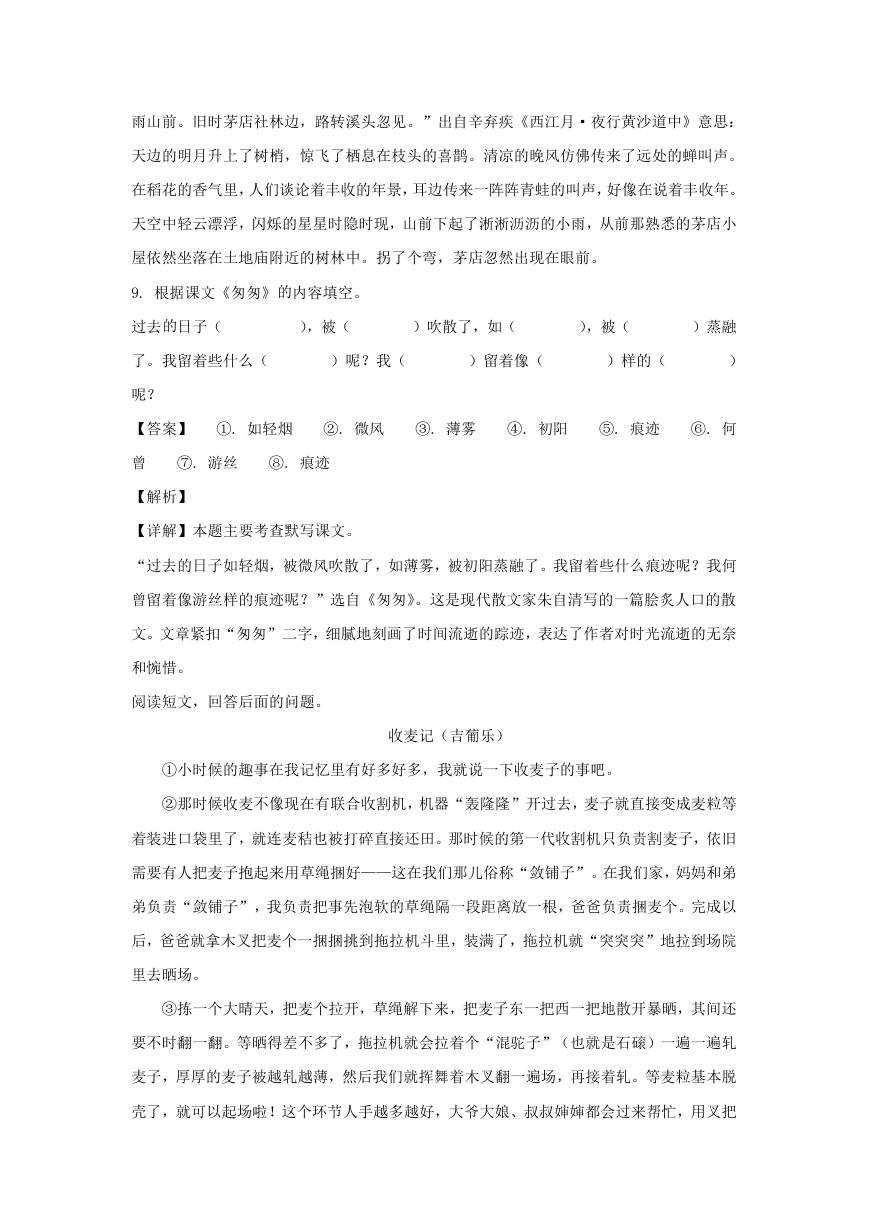 雨山前。旧时茅店社林边，路转溪头忽见。”出自辛弃疾《西江月·夜行黄沙道中》意思：天边的明月升上了树梢，惊飞了栖息在枝头的喜鹊。清凉的晚风仿佛传来了远处的蝉叫声。在稻花的香气里，人们谈论着丰收的年景，耳边传来一阵阵青蛙的叫声，好像在说着丰收年。天空中轻云漂浮，闪烁的星星时隐时现，山前下起了淅淅沥沥的小雨，从前那熟悉的茅店小屋依然坐落在土地庙附近的树林中。拐了个弯，茅店忽然出现在眼前。

9. 根据课文《匆匆》的内容填空。

过去的日子（　　　　），被（　　　　）吹散了，如（　　　　），被（　　　　）蒸融了。我留着些什么（　　　　）呢？我（　　　　）留着像（　　　　）样的（　　　　）呢？

【答案】　①. 如轻烟　②. 微风　③. 薄雾　④. 初阳　⑤. 痕迹　⑥. 何曾　⑦. 游丝　⑧. 痕迹

【解析】

【详解】本题主要考查默写课文。

“过去的日子如轻烟，被微风吹散了，如薄雾，被初阳蒸融了。我留着些什么痕迹呢？我何曾留着像游丝样的痕迹呢？”选自《匆匆》。这是现代散文家朱自清写的一篇脍炙人口的散文。文章紧扣“匆匆”二字，细腻地刻画了时间流逝的踪迹，表达了作者对时光流逝的无奈和惋惜。

阅读短文，回答后面的问题。

收麦记（吉葡乐）

①小时候的趣事在我记忆里有好多好多，我就说一下收麦子的事吧。

②那时候收麦不像现在有联合收割机，机器“轰隆隆”开过去，麦子就直接变成麦粒等着装进口袋里了，就连麦秸也被打碎直接还田。那时候的第一代收割机只负责割麦子，依旧需要有人把麦子抱起来用草绳捆好——这在我们那儿俗称“敛铺子”。在我们家，妈妈和弟弟负责“敛铺子”，我负责把事先泡软的草绳隔一段距离放一根，爸爸负责捆麦个。完成以后，爸爸就拿木叉把麦个一捆捆挑到拖拉机斗里，装满了，拖拉机就“突突突”地拉到场院里去晒场。

③拣一个大晴天，把麦个拉开，草绳解下来，把麦子东一把西一把地散开暴晒，其间还要不时翻一翻。等晒得差不多了，拖拉机就会拉着个“混驼子”（也就是石磙）一遍一遍轧麦子，厚厚的麦子被越轧越薄，然后我们就挥舞着木叉翻一遍场，再接着轧。等麦粒基本脱壳了，就可以起场啦！这个环节人手越多越好，大爷大娘、叔叔婶婶都会过来帮忙，用叉把